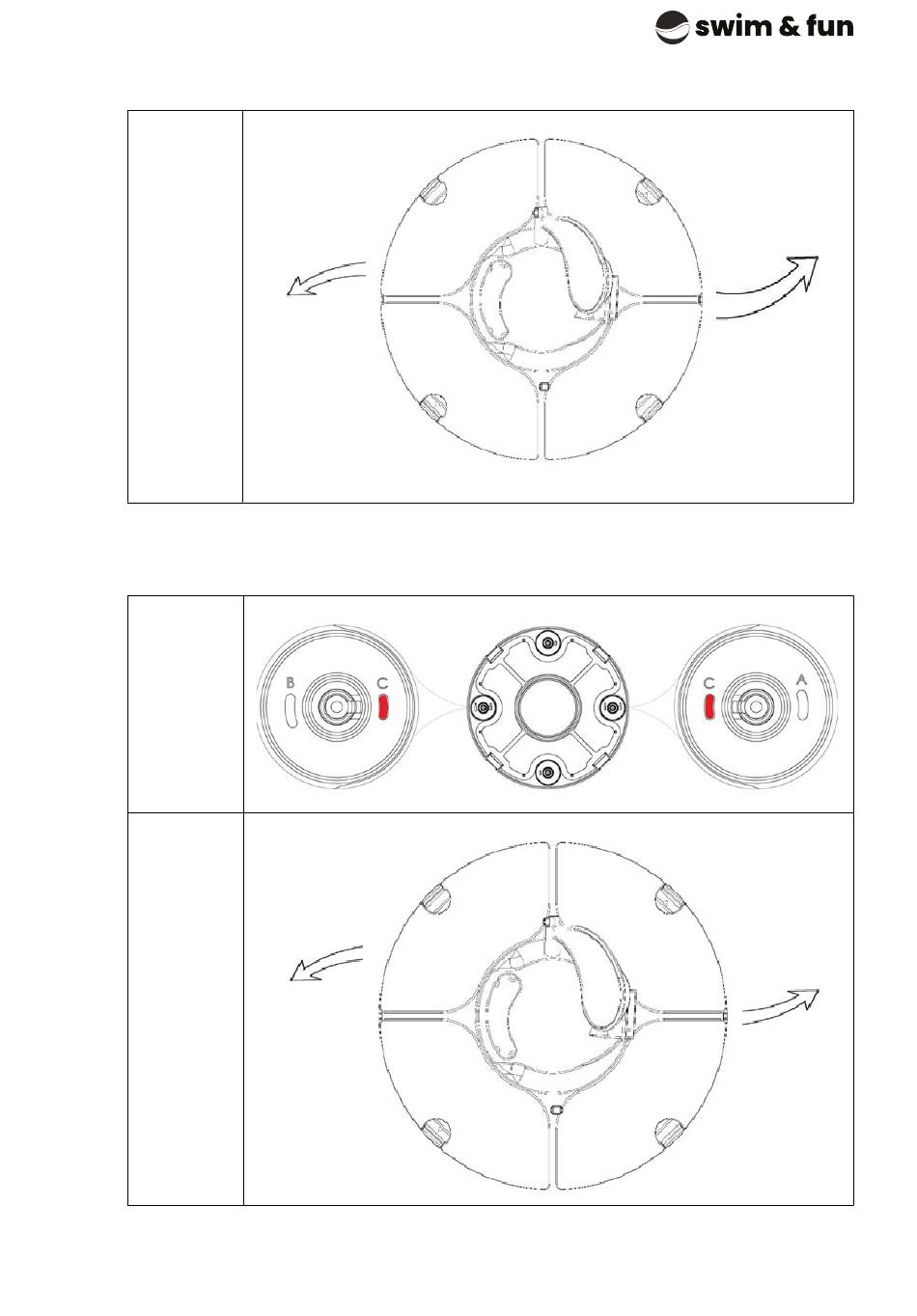 swim & fun

B C

C A